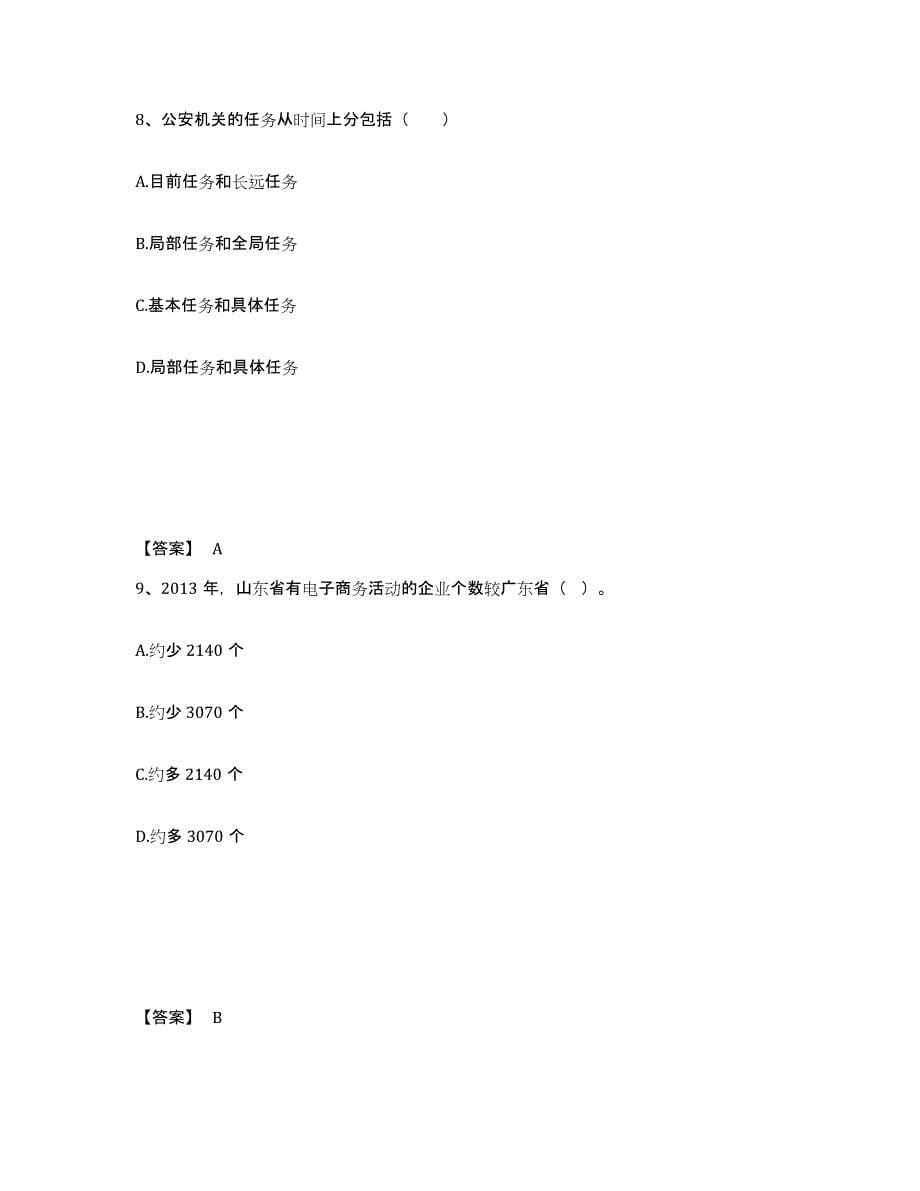 8、公安机关的任务从时间上分包括（　　）

A.目前任务和长远任务

B.局部任务和全局任务

C.基本任务和具体任务

D.局部任务和具体任务

【答案】 A

9、2013 年，山东省有电子商务活动的企业个数较广东省（ ）。

A.约少 2140 个

B.约少 3070 个

C.约多 2140 个

D.约多 3070 个

【答案】 B